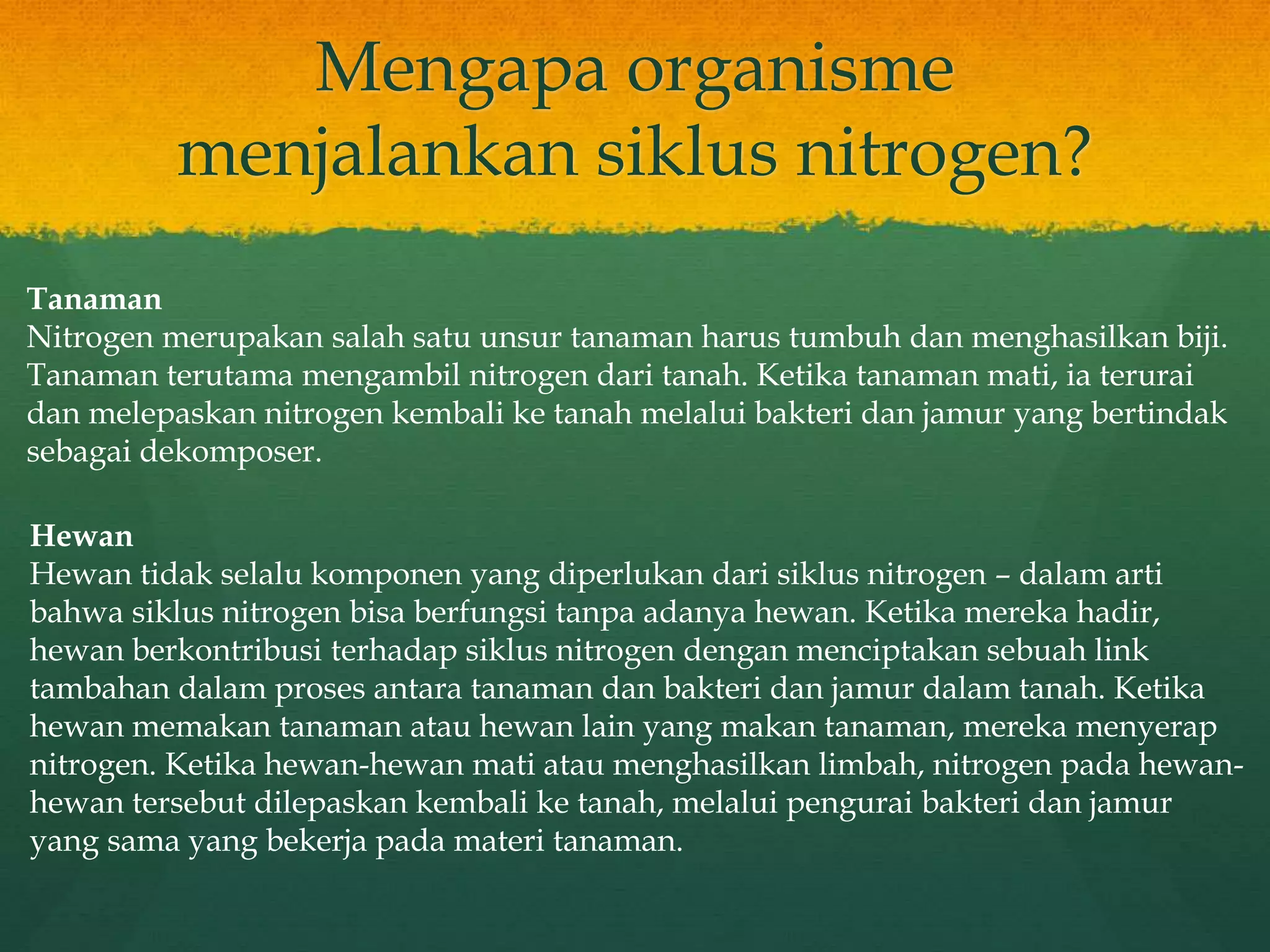 Mengapa organisme menjalankan siklus nitrogen?

Tanaman
Nitrogen merupakan salah satu unsur tanaman harus tumbuh dan menghasilkan biji. Tanaman terutama mengambil nitrogen dari tanah. Ketika tanaman mati, ia terurai dan melepaskan nitrogen kembali ke tanah melalui bakteri dan jamur yang bertindak sebagai dekomposer.

Hewan
Hewan tidak selalu komponen yang diperlukan dari siklus nitrogen – dalam arti bahwa siklus nitrogen bisa berfungsi tanpa adanya hewan. Ketika mereka hadir, hewan berkontribusi terhadap siklus nitrogen dengan menciptakan sebuah link tambahan dalam proses antara tanaman dan bakteri dan jamur dalam tanah. Ketika hewan memakan tanaman atau hewan lain yang makan tanaman, mereka menyerap nitrogen. Ketika hewan-hewan mati atau menghasilkan limbah, nitrogen pada hewan-hewan tersebut dilepaskan kembali ke tanah, melalui pengurai bakteri dan jamur yang sama yang bekerja pada materi tanaman.